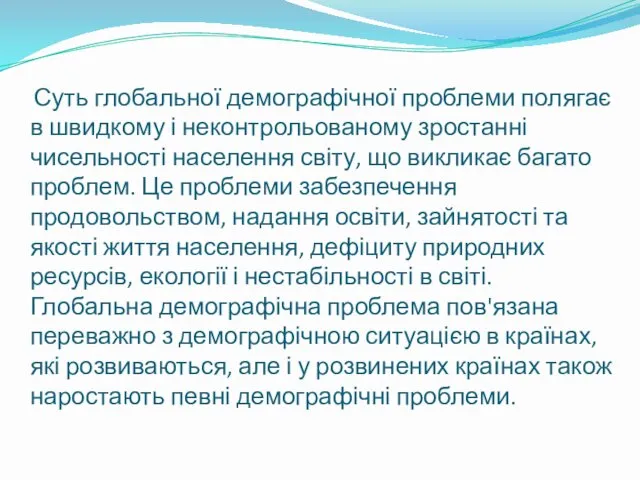 Суть глобальної демографічної проблеми полягає в швидкому і неконтрольованому зростанні чисельності населення світу, що викликає багато проблем. Це проблеми забезпечення продовольством, надання освіти, зайнятості та якості життя населення, дефіциту природних ресурсів, екології і нестабільності в світі. Глобальна демографічна проблема пов'язана переважно з демографічною ситуацією в країнах, які розвиваються, але і у розвинених країнах також наростають певні демографічні проблеми.